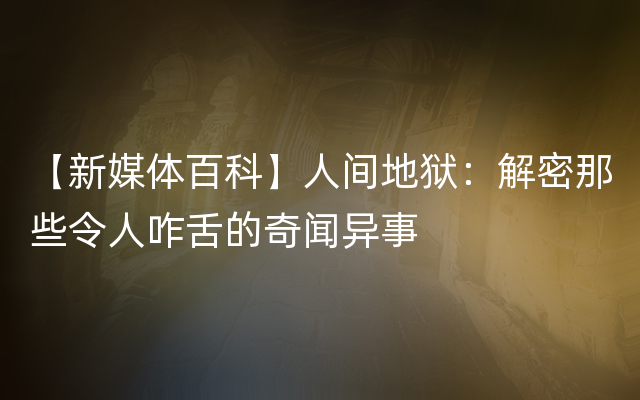 【新媒体百科】人间地狱：解密那些令人咋舌的奇闻异事